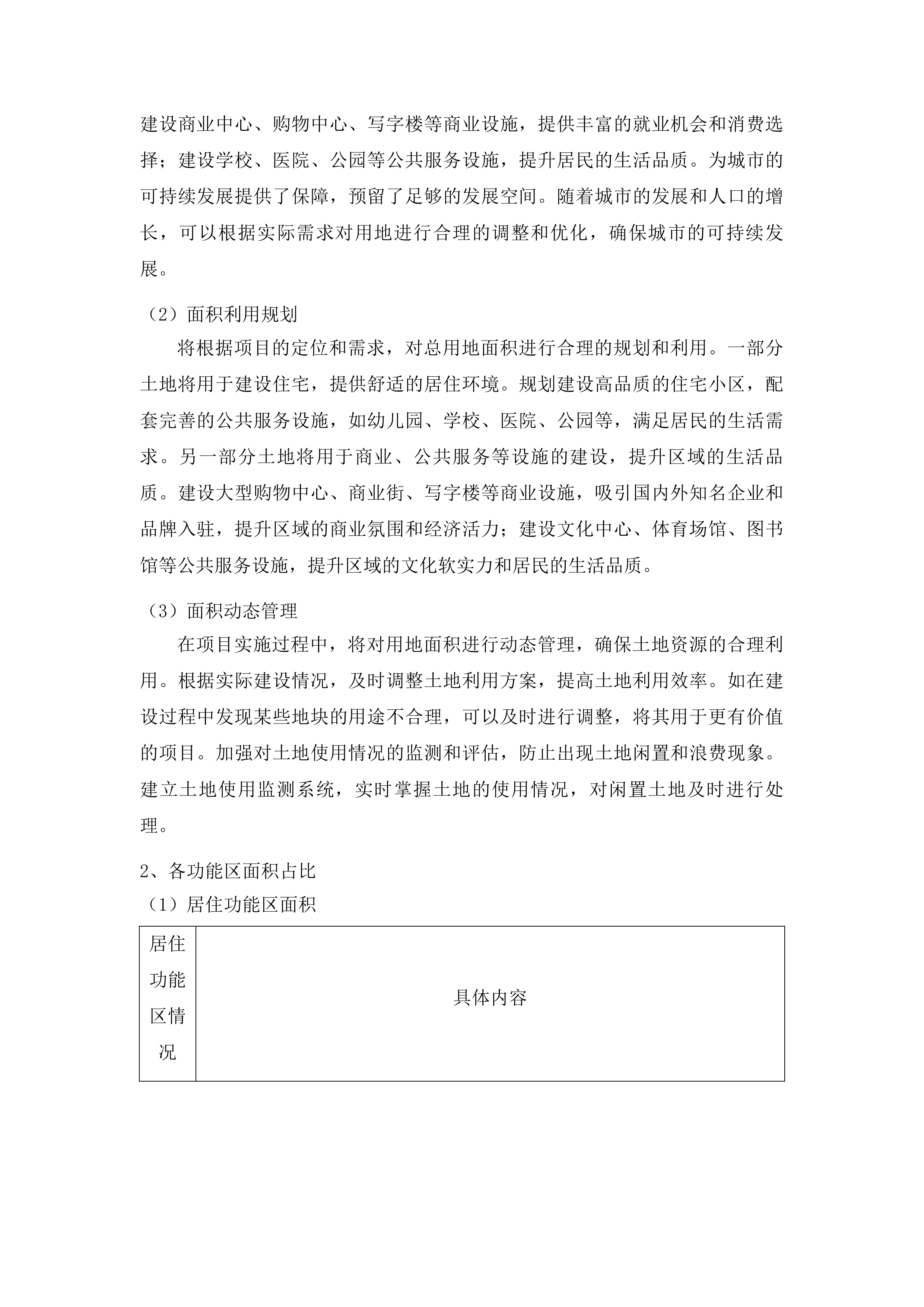 建设商业中心、购物中心、写字楼等商业设施，提供丰富的就业机会和消费选择；建设学校、医院、公园等公共服务设施，提升居民的生活品质。为城市的可持续发展提供了保障，预留了足够的发展空间。随着城市的发展和人口的增长，可以根据实际需求对用地进行合理的调整和优化，确保城市的可持续发展。

（2）面积利用规划

将根据项目的定位和需求，对总用地面积进行合理的规划和利用。一部分土地将用于建设住宅，提供舒适的居住环境。规划建设高品质的住宅小区，配套完善的公共服务设施，如幼儿园、学校、医院、公园等，满足居民的生活需求。另一部分土地将用于商业、公共服务等设施的建设，提升区域的生活品质。建设大型购物中心、商业街、写字楼等商业设施，吸引国内外知名企业和品牌入驻，提升区域的商业氛围和经济活力；建设文化中心、体育场馆、图书馆等公共服务设施，提升区域的文化软实力和居民的生活品质。

（3）面积动态管理

在项目实施过程中，将对用地面积进行动态管理，确保土地资源的合理利用。根据实际建设情况，及时调整土地利用方案，提高土地利用效率。如在建设过程中发现某些地块的用途不合理，可以及时进行调整，将其用于更有价值的项目。加强对土地使用情况的监测和评估，防止出现土地闲置和浪费现象。建立土地使用监测系统，实时掌握土地的使用情况，对闲置土地及时进行处理。

2、各功能区面积占比

（1）居住功能区面积

| 居住功能区情况 | 具体内容 |
|---|---|